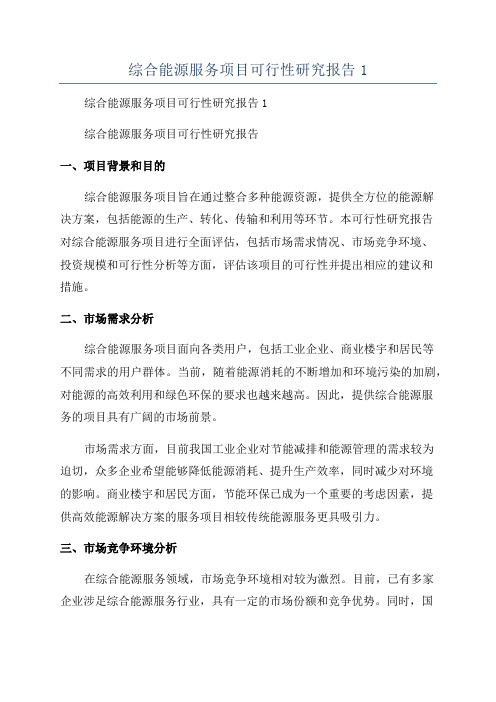 综合能源服务项目可行性研究报告 1

综合能源服务项目可行性研究报告 1

综合能源服务项目可行性研究报告

一、项目背景和目的

综合能源服务项目旨在通过整合多种能源资源，提供全方位的能源解决方案，包括能源的生产、转化、传输和利用等环节。本可行性研究报告对综合能源服务项目进行全面评估，包括市场需求情况、市场竞争环境、投资规模和可行性分析等方面，评估该项目的可行性并提出相应的建议和措施。

二、市场需求分析

综合能源服务项目面向各类用户，包括工业企业、商业楼宇和居民等不同需求的用户群体。当前，随着能源消耗的不断增加和环境污染的加剧，对能源的高效利用和绿色环保的要求也越来越高。因此，提供综合能源服务的项目具有广阔的市场前景。

市场需求方面，目前我国工业企业对节能减排和能源管理的需求较为迫切，众多企业希望能够降低能源消耗、提升生产效率，同时减少对环境的影响。商业楼宇和居民方面，节能环保已成为一个重要的考虑因素，提供高效能源解决方案的服务项目相较传统能源服务更具吸引力。

三、市场竞争环境分析

在综合能源服务领域，市场竞争环境相对较为激烈。目前，已有多家企业涉足综合能源服务行业，具有一定的市场份额和竞争优势。同时，国